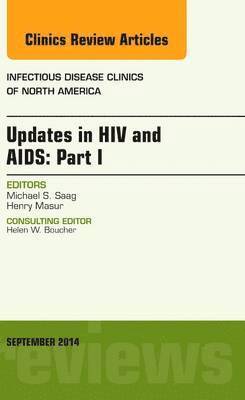 Clinics Review Articles

INFECTIOUS DISEASE CLINICS OF NORTH AMERICA

Updates in HIV and AIDS: Part I

EDITORS
Michael S. Saag
Henry Masur

CONSULTING EDITOR
Helen W. Boucher

SEPTEMBER 2014

eviews